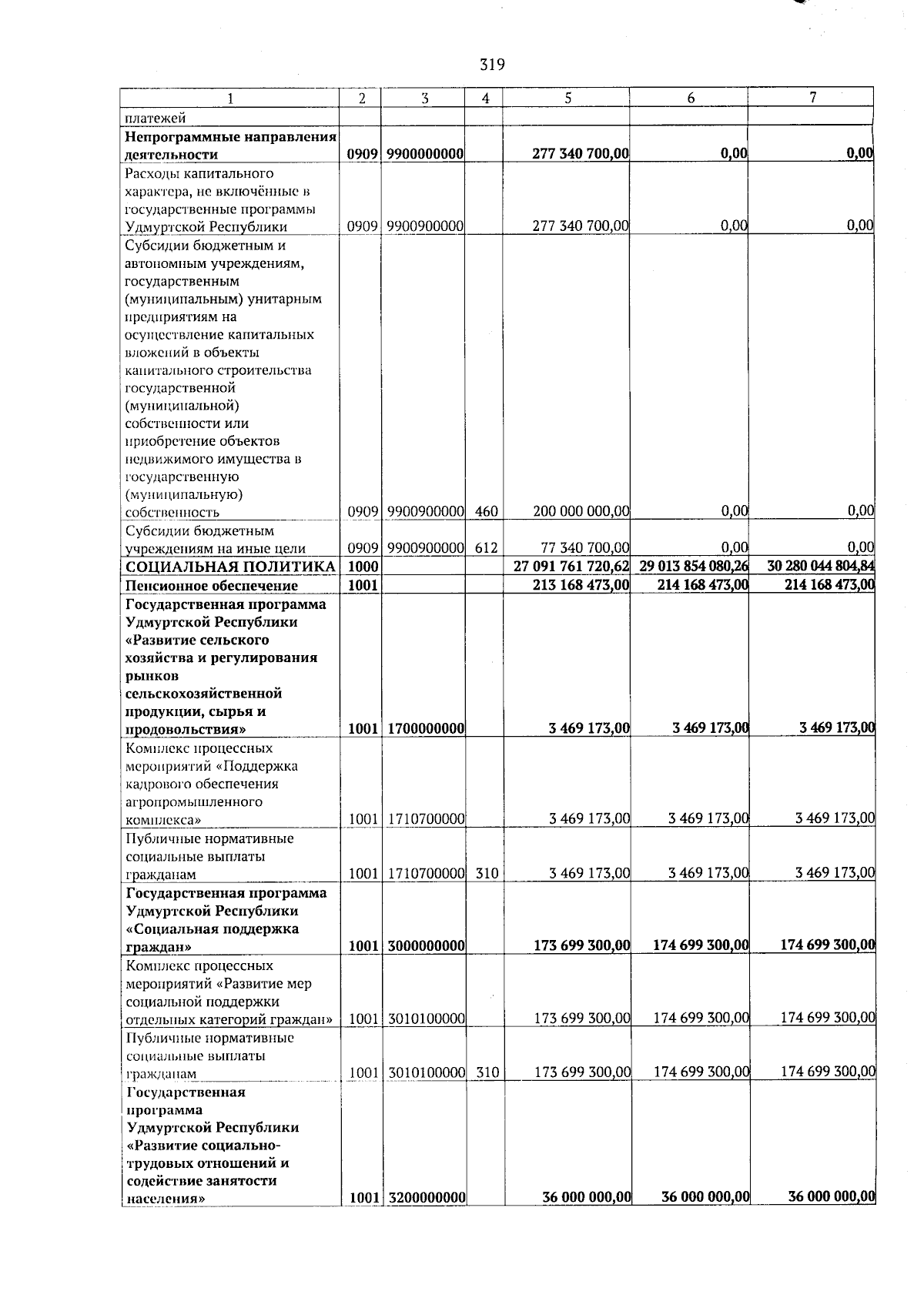 319

| 1 | 2 | 3 | 4 | 5 | 6 | 7 |
|---|---|---|---|---|---|---|
| платежей | | | | | | |
| Непрограммные направления деятельности | 0909 | 9900000000 | | 277 340 700,00 | 0,00 | 0,00 |
| Расходы капитального характера, не включённые в государственные программы Удмуртской Республики | 0909 | 9900900000 | | 277 340 700,00 | 0,00 | 0,00 |
| Субсидии бюджетным и автономным учреждениям, государственным (муниципальным) унитарным предприятиям на осуществление капитальных вложений в объекты капитального строительства государственной (муниципальной) собственности или приобретение объектов недвижимого имущества в государственную (муниципальную) собственность | 0909 | 9900900000 | 460 | 200 000 000,00 | 0,00 | 0,00 |
| Субсидии бюджетным учреждениям на иные цели | 0909 | 9900900000 | 612 | 77 340 700,00 | 0,00 | 0,00 |
| СОЦИАЛЬНАЯ ПОЛИТИКА | 1000 | | | 27 091 761 720,62 | 29 013 854 080,26 | 30 280 044 804,84 |
| Пенсионное обеспечение | 1001 | | | 213 168 473,00 | 214 168 473,00 | 214 168 473,00 |
| Государственная программа Удмуртской Республики «Развитие сельского хозяйства и регулирования рынков сельскохозяйственной продукции, сырья и продовольствия» | 1001 | 1700000000 | | 3 469 173,00 | 3 469 173,00 | 3 469 173,00 |
| Комплекс процессных мероприятий «Поддержка кадрового обеспечения агропромышленного комплекса» | 1001 | 1710700000 | | 3 469 173,00 | 3 469 173,00 | 3 469 173,00 |
| Публичные нормативные социальные выплаты гражданам | 1001 | 1710700000 | 310 | 3 469 173,00 | 3 469 173,00 | 3 469 173,00 |
| Государственная программа Удмуртской Республики «Социальная поддержка граждан» | 1001 | 3000000000 | | 173 699 300,00 | 174 699 300,00 | 174 699 300,00 |
| Комплекс процессных мероприятий «Развитие мер социальной поддержки отдельных категорий граждан» | 1001 | 3010100000 | | 173 699 300,00 | 174 699 300,00 | 174 699 300,00 |
| Публичные нормативные социальные выплаты гражданам | 1001 | 3010100000 | 310 | 173 699 300,00 | 174 699 300,00 | 174 699 300,00 |
| Государственная программа Удмуртской Республики «Развитие социально-трудовых отношений и содействие занятости населения» | 1001 | 3200000000 | | 36 000 000,00 | 36 000 000,00 | 36 000 000,00 |